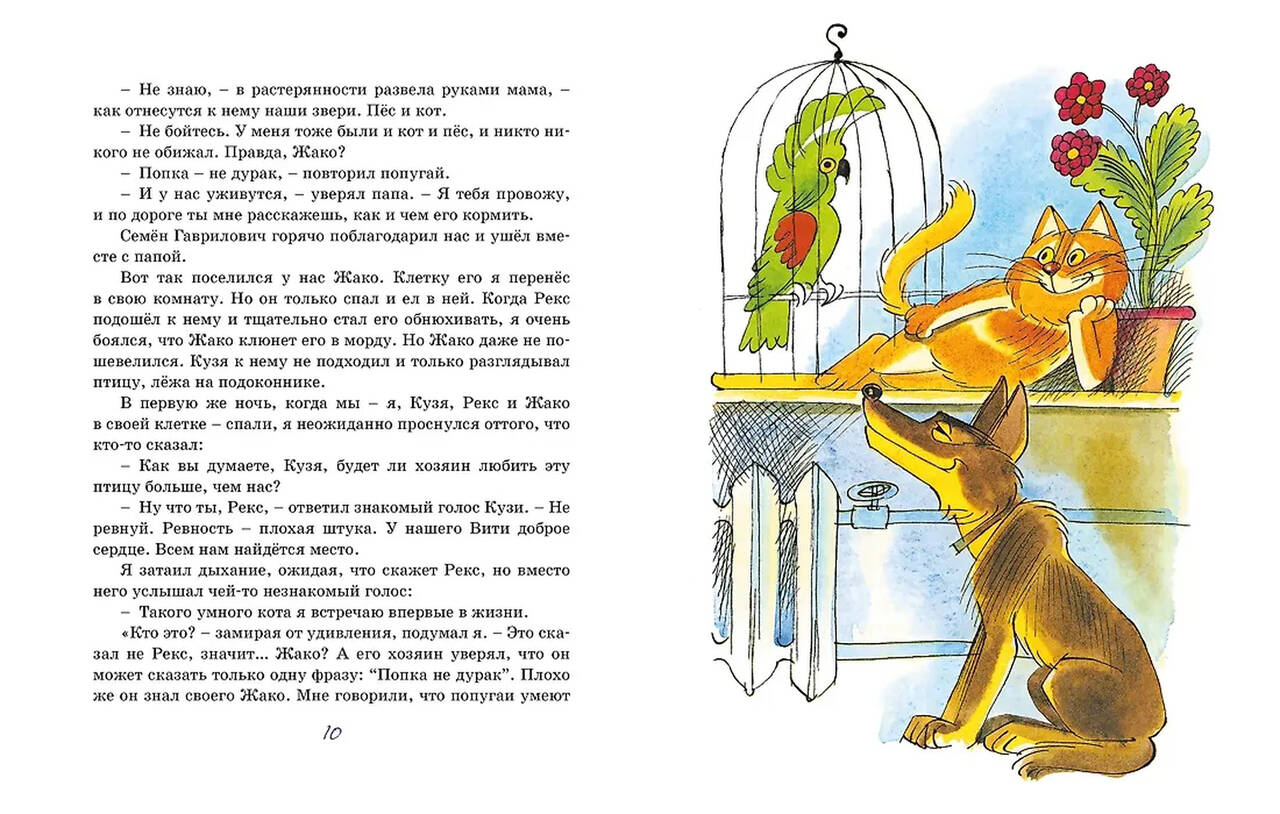 – Не знаю, – в растерянности развела руками мама, – как отнесутся к нему наши звери. Пёс и кот.

– Не бойтесь. У меня тоже были и кот и пёс, и никто никого не обижал. Правда, Жако?

– Попка – не дурак, – повторил попугай.

– И у нас уживутся, – уверял папа. – Я тебя провожу, и по дороге ты мне расскажешь, как и чем его кормить.

Семён Гаврилович горячо поблагодарил нас и ушёл вместе с папой.

Вот так поселился у нас Жако. Клетку его я перенёс в свою комнату. Но он только спал и ел в ней. Когда Рекс подошёл к нему и тщательно стал его обнюхивать, я очень боялся, что Жако клюнет его в морду. Но Жако даже не пошевелился. Кузя к нему не подходил и только разглядывал птицу, лёжа на подоконнике.

В первую же ночь, когда мы – я, Кузя, Рекс и Жако в своей клетке – спали, я неожиданно проснулся оттого, что кто-то сказал:

– Как вы думаете, Кузя, будет ли хозяин любить эту птицу больше, чем нас?

– Ну что ты, Рекс, – ответил знакомый голос Кузи. – Не ревнуй. Ревность – плохая штука. У нашего Вити доброе сердце. Всем нам найдётся место.

Я затаил дыхание, ожидая, что скажет Рекс, но вместо него услышал чей-то незнакомый голос:

– Такого умного кота я встречаю впервые в жизни.

«Кто это? – замирая от удивления, подумал я. – Это сказал не Рекс, значит... Жако? А его хозяин уверял, что он может сказать только одну фразу: "Попка не дурак". Плохо же он знал своего Жако. Мне говорили, что попугаи умеют

10